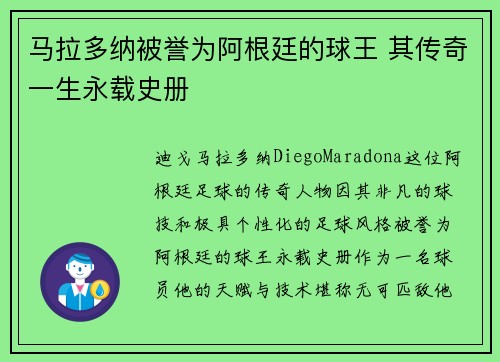 马拉多纳被誉为阿根廷的球王 其传奇一生永载史册

迪戈马拉多纳DiegoMaradona这位阿根廷足球的传奇人物因其非凡的球技和极具个性化的足球风格被誉为阿根廷的球王永载史册作为一名球员他的天赋与技术堪称无可匹敌他